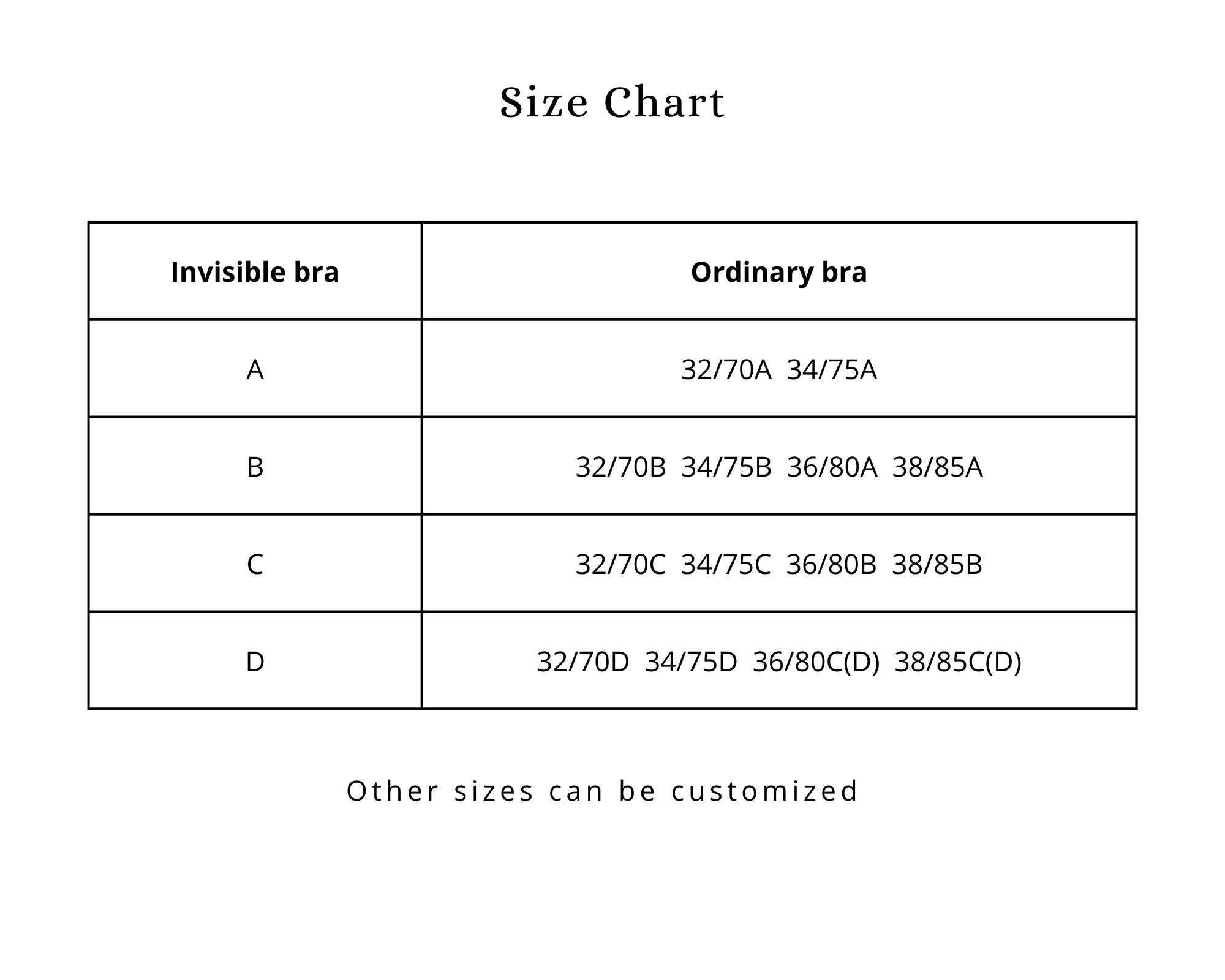 Size Chart

| Invisible bra | Ordinary bra |
|---|---|
| A | 32/70A 34/75A |
| B | 32/70B 34/75B 36/80A 38/85A |
| C | 32/70C 34/75C 36/80B 38/85B |
| D | 32/70D 34/75D 36/80C(D) 38/85C(D) |

Other sizes can be customized